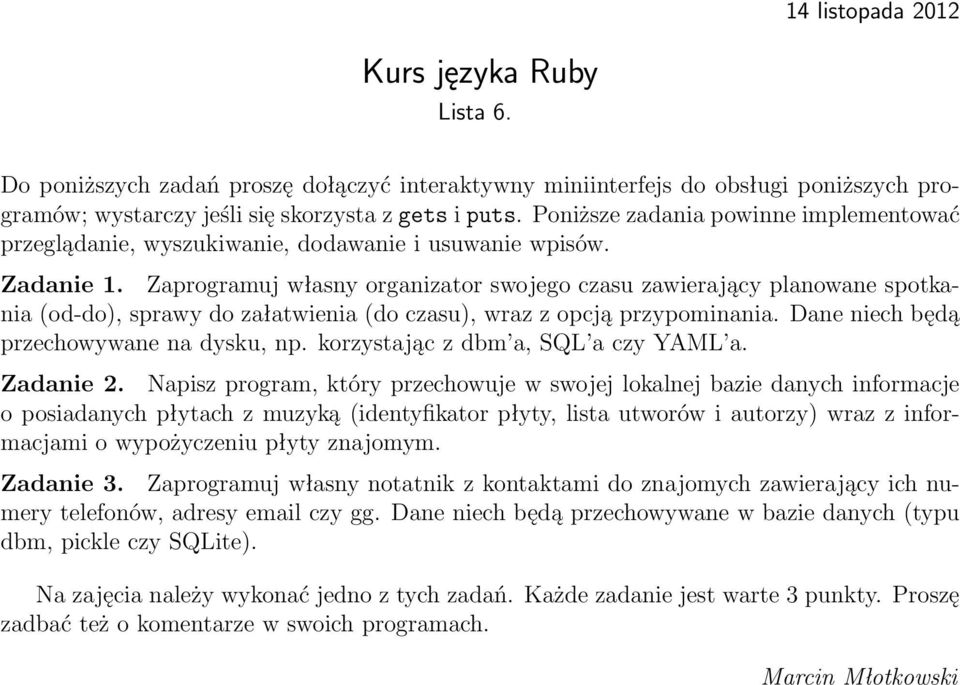 14 listopada 2012

Kurs języka Ruby
Lista 6.

Do poniższych zadań proszę dołączyć interaktywny miniinterfejs do obsługi poniższych programów; wystarczy jeśli się skorzysta z gets i puts. Poniższe zadania powinne implementować przeglądanie, wyszukiwanie, dodawanie i usuwanie wpisów.

Zadanie 1. Zaprogramuj własny organizator swojego czasu zawierający planowane spotkania (od-do), sprawy do załatwienia (do czasu), wraz z opcją przypominania. Dane niech będą przechowywane na dysku, np. korzystając z dbm'a, SQL'a czy YAML'a.

Zadanie 2. Napisz program, który przechowuje w swojej lokalnej bazie danych informacje o posiadanych płytach z muzyką (identyfikator płyty, lista utworów i autorzy) wraz z informacjami o wypożyczeniu płyty znajomym.

Zadanie 3. Zaprogramuj własny notatnik z kontaktami do znajomych zawierający ich numery telefonów, adresy email czy gg. Dane niech będą przechowywane w bazie danych (typu dbm, pickle czy SQLite).

Na zajęcia należy wykonać jedno z tych zadań. Każde zadanie jest warte 3 punkty. Proszę zadbać też o komentarze w swoich programach.

Marcin Młotkowski